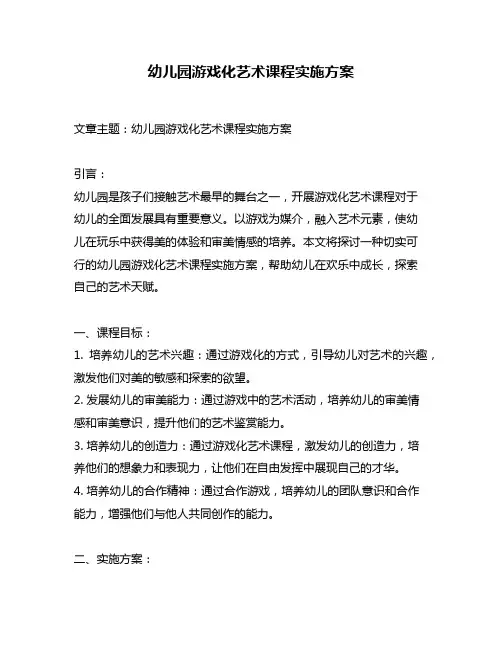 幼儿园游戏化艺术课程实施方案

文章主题：幼儿园游戏化艺术课程实施方案

引言：
幼儿园是孩子们接触艺术最早的舞台之一，开展游戏化艺术课程对于幼儿的全面发展具有重要意义。以游戏为媒介，融入艺术元素，使幼儿在玩乐中获得美的体验和审美情感的培养。本文将探讨一种切实可行的幼儿园游戏化艺术课程实施方案，帮助幼儿在欢乐中成长，探索自己的艺术天赋。

一、课程目标：
1. 培养幼儿的艺术兴趣：通过游戏化的方式，引导幼儿对艺术的兴趣，激发他们对美的敏感和探索的欲望。
2. 发展幼儿的审美能力：通过游戏中的艺术活动，培养幼儿的审美情感和审美意识，提升他们的艺术鉴赏能力。
3. 培养幼儿的创造力：通过游戏化艺术课程，激发幼儿的创造力，培养他们的想象力和表现力，让他们在自由发挥中展现自己的才华。
4. 培养幼儿的合作精神：通过合作游戏，培养幼儿的团队意识和合作能力，增强他们与他人共同创作的能力。

二、实施方案：